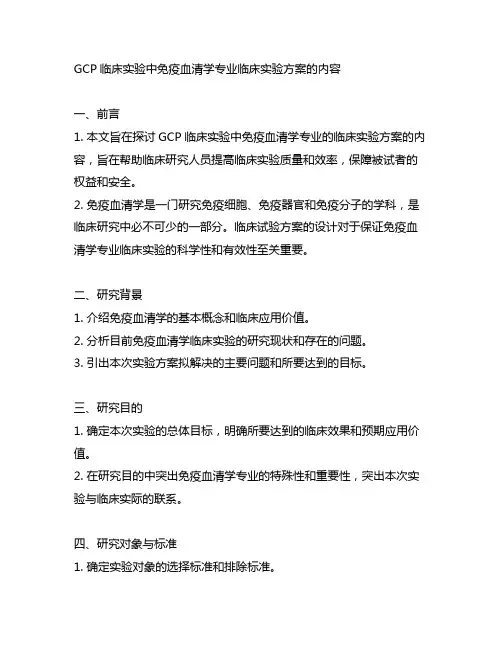 GCP 临床实验中免疫血清学专业临床实验方案的内容

一、前言

1. 本文旨在探讨 GCP 临床实验中免疫血清学专业的临床实验方案的内容，旨在帮助临床研究人员提高临床实验质量和效率，保障被试者的权益和安全。

2. 免疫血清学是一门研究免疫细胞、免疫器官和免疫分子的学科，是临床研究中必不可少的一部分。临床试验方案的设计对于保证免疫血清学专业临床实验的科学性和有效性至关重要。

二、研究背景

1. 介绍免疫血清学的基本概念和临床应用价值。

2. 分析目前免疫血清学临床实验的研究现状和存在的问题。

3. 引出本次实验方案拟解决的主要问题和所要达到的目标。

三、研究目的

1. 确定本次实验的总体目标，明确所要达到的临床效果和预期应用价值。

2. 在研究目的中突出免疫血清学专业的特殊性和重要性，突出本次实验与临床实际的联系。

四、研究对象与标准

1. 确定实验对象的选择标准和排除标准。